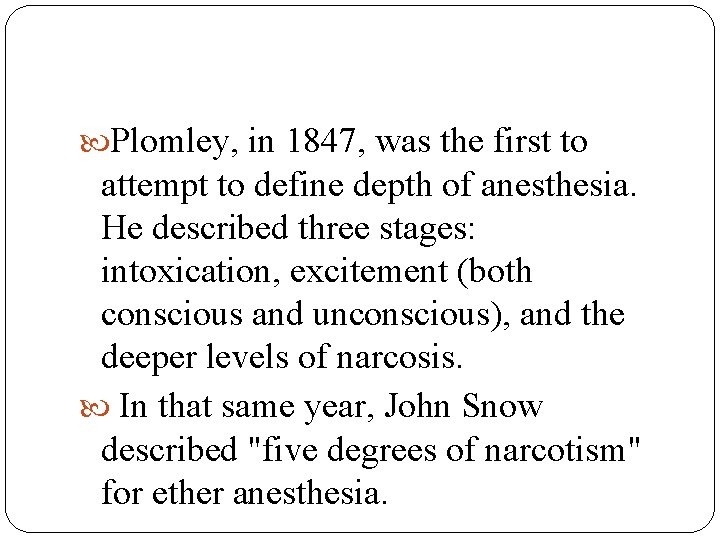 Plomley, in 1847, was the first to attempt to define depth of anesthesia. He described three stages: intoxication, excitement (both conscious and unconscious), and the deeper levels of narcosis.

In that same year, John Snow described "five degrees of narcotism" for ether anesthesia.